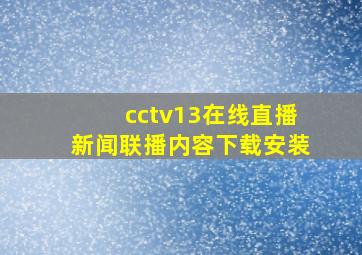 cctv13在线直播
新闻联播内容下载安装